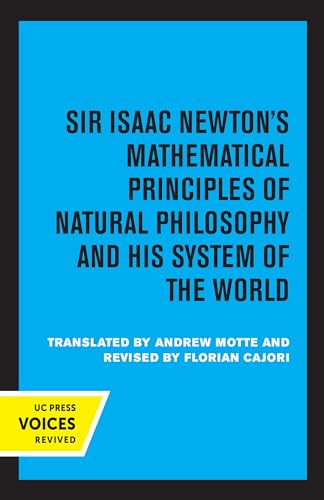 SIR ISAAC NEWTON'S MATHEMATICAL PRINCIPLES OF NATURAL PHILOSOPHY AND HIS SYSTEM OF THE WORLD

TRANSLATED BY ANDREW MOTTE AND REVISED BY FLORIAN CAJORI

UC PRESS
VOICES
REVIVED